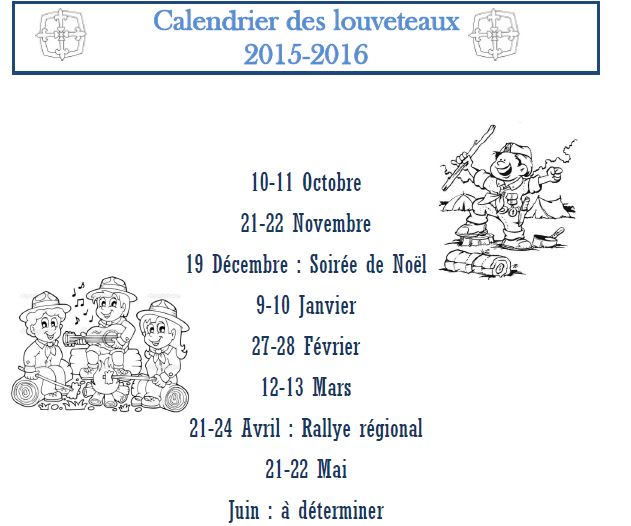 Calendrier des louveteaux
2015-2016

10-11 Octobre

21-22 Novembre

19 Décembre : Soirée de Noël

9-10 Janvier

27-28 Février

12-13 Mars

21-24 Avril : Rallye régional

21-22 Mai

Juin : à déterminer